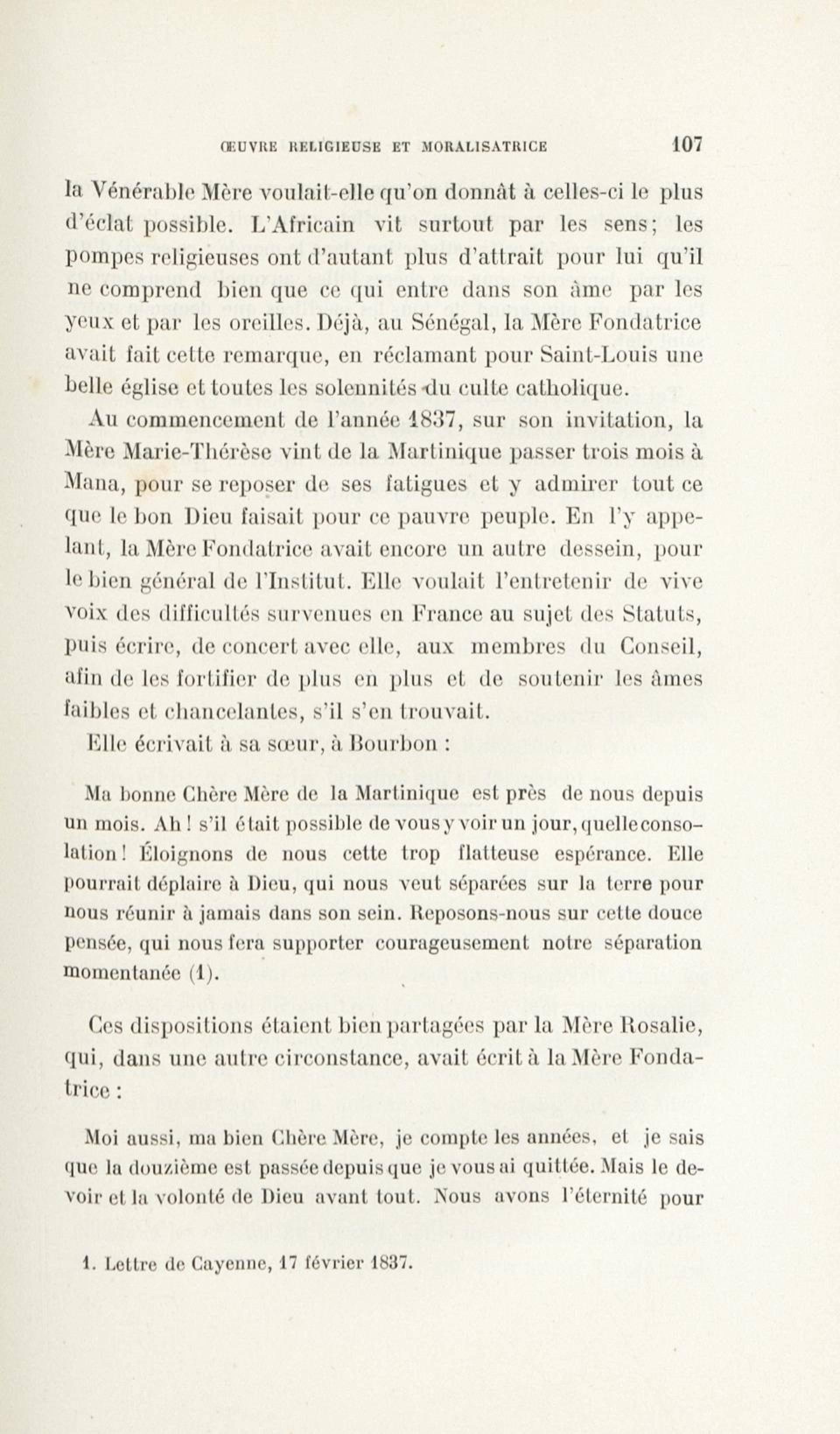 ŒUVRE RELIGIEUSE ET MORALISATRICE 107

la Vénérable Mère voulait-elle qu'on donnât à celles-ci le plus d'éclat possible. L'Africain vit surtout par les sens; les pompes religieuses ont d'autant plus d'attrait pour lui qu'il ne comprend bien que ce qui entre dans son âme par les yeux et par les oreilles. Déjà, au Sénégal, la Mère Fondatrice avait fait cette remarque, en réclamant pour Saint-Louis une belle église et toutes les solennités du culte catholique.

Au commencement de l'année 1837, sur son invitation, la Mère Marie-Thérèse vint de la Martinique passer trois mois à Mana, pour se reposer de ses fatigues et y admirer tout ce que le bon Dieu faisait pour ce pauvre peuple. En l'y appelant, la Mère Fondatrice avait encore un autre dessein, pour le bien général de l'Institut. Elle voulait l'entretenir de vive voix des difficultés survenues en France au sujet des Statuts, puis écrire, de concert avec elle, aux membres du Conseil, afin de les fortifier de plus en plus et de soutenir les âmes faibles et chancelantes, s'il s'en trouvait.

Elle écrivait à sa sœur, à Bourbon :

Ma bonne Chère Mère de la Martinique est près de nous depuis un mois. Ah ! s'il était possible de vous y voir un jour, quelle consolation ! Éloignons de nous cette trop flatteuse espérance. Elle pourrait déplaire à Dieu, qui nous veut séparées sur la terre pour nous réunir à jamais dans son sein. Reposons-nous sur cette douce pensée, qui nous fera supporter courageusement notre séparation momentanée (1).

Ces dispositions étaient bien partagées par la Mère Rosalie, qui, dans une autre circonstance, avait écrit à la Mère Fondatrice :

Moi aussi, ma bien Chère Mère, je compte les années, et je sais que la douzième est passée depuis que je vous ai quittée. Mais le devoir et la volonté de Dieu avant tout. Nous avons l'éternité pour

1. Lettre de Cayenne, 17 février 1837.